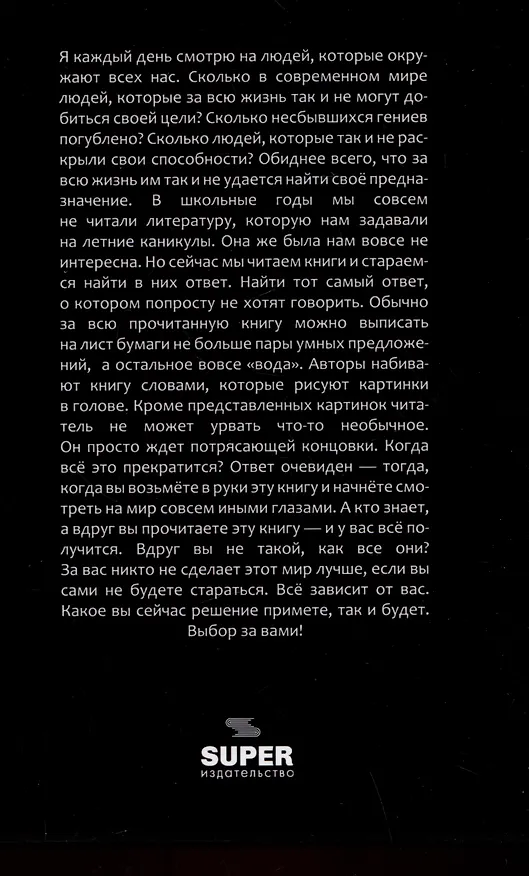 Я каждый день смотрю на людей, которые окружают всех нас. Сколько в современном мире людей, которые за всю жизнь так и не могут добиться своей цели? Сколько несбывшихся гениев погублено? Сколько людей, которые так и не раскрыли свои способности? Обиднее всего, что за всю жизнь им так и не удается найти своё предназначение. В школьные годы мы совсем не читали литературу, которую нам задавали на летние каникулы. Она же была нам вовсе не интересна. Но сейчас мы читаем книги и стараемся найти в них ответ. Найти тот самый ответ, о котором попросту не хотят говорить. Обычно за всю прочитанную книгу можно выписать на лист бумаги не больше пары умных предложений, а остальное вовсе «вода». Авторы набивают книгу словами, которые рисуют картинки в голове. Кроме представленных картинок читатель не может урвать что-то необычное. Он просто ждет потрясающей концовки. Когда всё это прекратится? Ответ очевиден — тогда, когда вы возьмёте в руки эту книгу и начнёте смотреть на мир совсем иными глазами. А кто знает, а вдруг вы прочитаете эту книгу — и у вас всё получится. Вдруг вы не такой, как все они? За вас никто не сделает этот мир лучше, если вы сами не будете стараться. Всё зависит от вас. Какое вы сейчас решение примете, так и будет. Выбор за вами!

SUPER
издательство